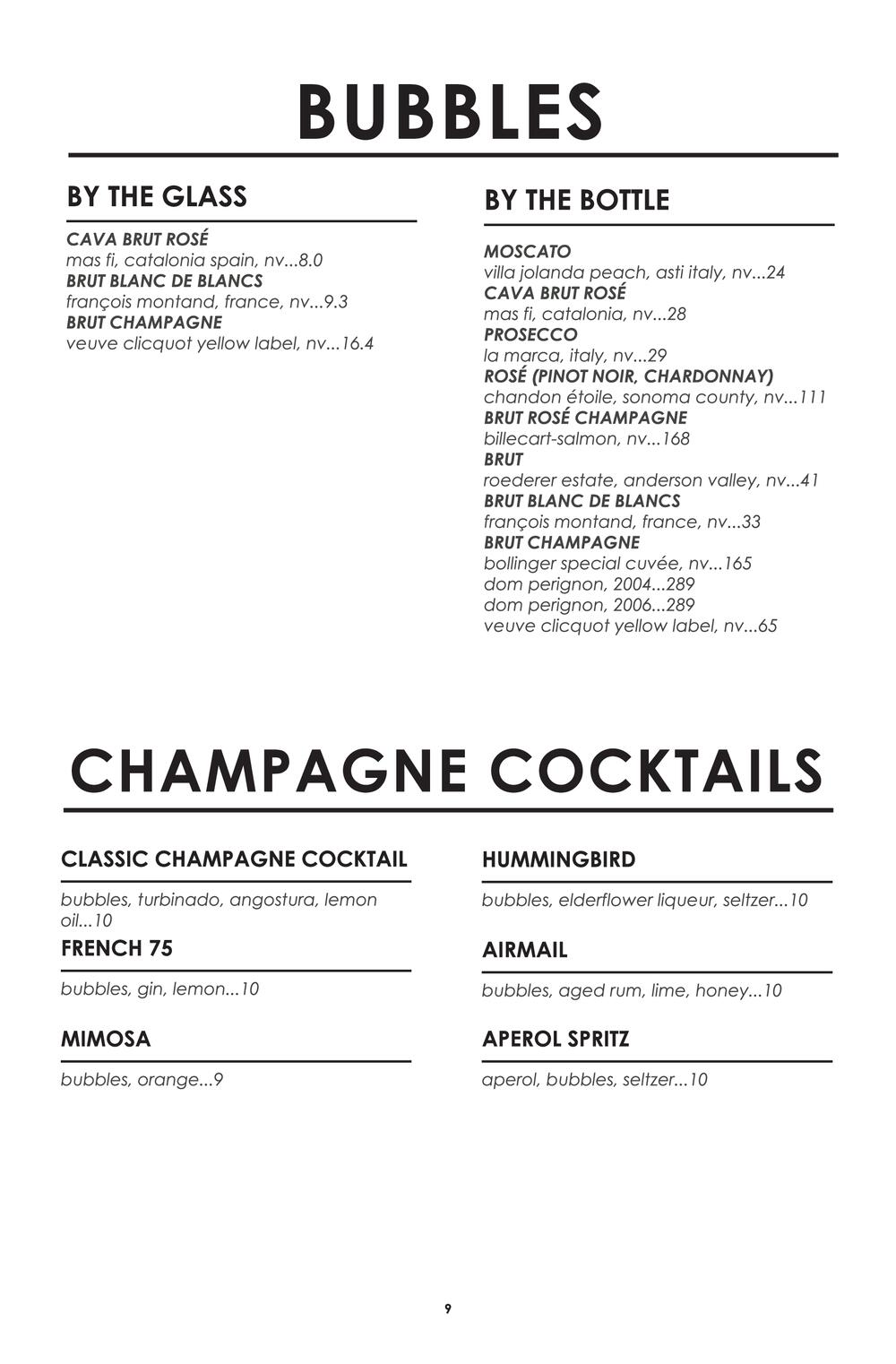 BUBBLES

BY THE GLASS

CAVA BRUT ROSÉ
mas fi, catalonia spain, nv...8.0
BRUT BLANC DE BLANCS
françois montand, france, nv...9.3
BRUT CHAMPAGNE
veuve clicquot yellow label, nv...16.4

BY THE BOTTLE

MOSCATO
villa jolanda peach, asti italy, nv...24
CAVA BRUT ROSÉ
mas fi, catalonia, nv...28
PROSECCO
la marca, italy, nv...29
ROSÉ (PINOT NOIR, CHARDONNAY)
chandon étoile, sonoma county, nv...111
BRUT ROSÉ CHAMPAGNE
billecart-salmon, nv...168
BRUT
roederer estate, anderson valley, nv...41
BRUT BLANC DE BLANCS
françois montand, france, nv...33
BRUT CHAMPAGNE
bollinger special cuvée, nv...165
dom perignon, 2004...289
dom perignon, 2006...289
veuve clicquot yellow label, nv...65

CHAMPAGNE COCKTAILS

CLASSIC CHAMPAGNE COCKTAIL
bubbles, turbinado, angostura, lemon oil...10

FRENCH 75
bubbles, gin, lemon...10

MIMOSA
bubbles, orange...9

HUMMINGBIRD
bubbles, elderflower liqueur, seltzer...10

AIRMAIL
bubbles, aged rum, lime, honey...10

APEROL SPRITZ
aperol, bubbles, seltzer...10

9